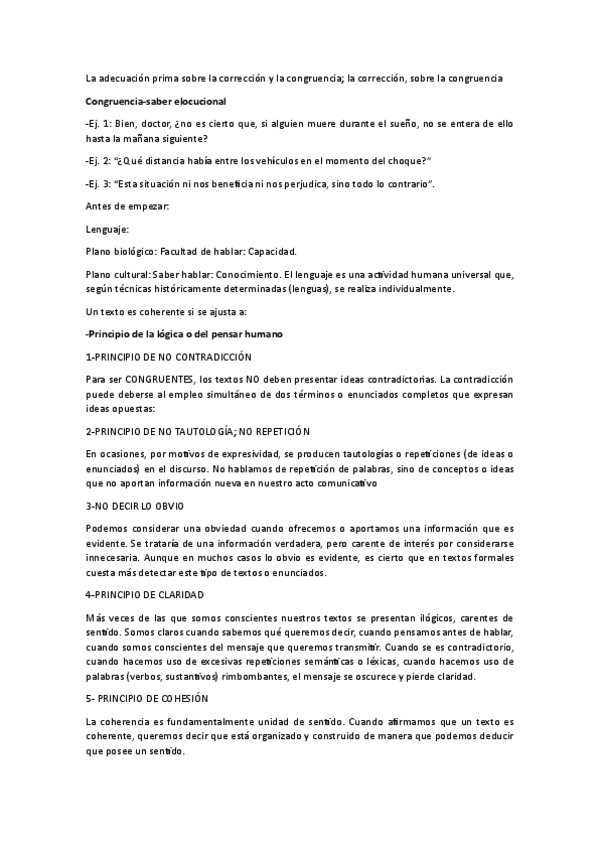 La adecuación prima sobre la corrección y la congruencia; la corrección, sobre la congruencia

Congruencia-saber elocucional

-Ej. 1: Bien, doctor, ¿no es cierto que, si alguien muere durante el sueño, no se entera de ello hasta la mañana siguiente?

-Ej. 2: "¿Qué distancia había entre los vehículos en el momento del choque?"

-Ej. 3: "Esta situación ni nos beneficia ni nos perjudica, sino todo lo contrario".

Antes de empezar:

Lenguaje:

Plano biológico: Facultad de hablar: Capacidad.

Plano cultural: Saber hablar: Conocimiento. El lenguaje es una actividad humana universal que, según técnicas históricamente determinadas (lenguas), se realiza individualmente.

Un texto es coherente si se ajusta a:

-Principio de la lógica o del pensar humano

1-PRINCIPIO DE NO CONTRADICCIÓN

Para ser CONGRUENTES, los textos NO deben presentar ideas contradictorias. La contradicción puede deberse al empleo simultáneo de dos términos o enunciados completos que expresan ideas opuestas:

2-PRINCIPIO DE NO TAUTOLOGÍA; NO REPETICIÓN

En ocasiones, por motivos de expresividad, se producen tautologías o repeticiones (de ideas o enunciados) en el discurso. No hablamos de repetición de palabras, sino de conceptos o ideas que no aportan información nueva en nuestro acto comunicativo

3-NO DECIR LO OBVIO

Podemos considerar una obviedad cuando ofrecemos o aportamos una información que es evidente. Se trataría de una información verdadera, pero carente de interés por considerarse innecesaria. Aunque en muchos casos lo obvio es evidente, es cierto que en textos formales cuesta más detectar este tipo de textos o enunciados.

4-PRINCIPIO DE CLARIDAD

Más veces de las que somos conscientes nuestros textos se presentan ilógicos, carentes de sentido. Somos claros cuando sabemos qué queremos decir, cuando pensamos antes de hablar, cuando somos conscientes del mensaje que queremos transmitir. Cuando se es contradictorio, cuando hacemos uso de excesivas repeticiones semánticas o léxicas, cuando hacemos uso de palabras (verbos, sustantivos) rimbombantes, el mensaje se oscurece y pierde claridad.

5- PRINCIPIO DE COHESIÓN

La coherencia es fundamentalmente unidad de sentido. Cuando afirmamos que un texto es coherente, queremos decir que está organizado y construido de manera que podemos deducir que posee un sentido.